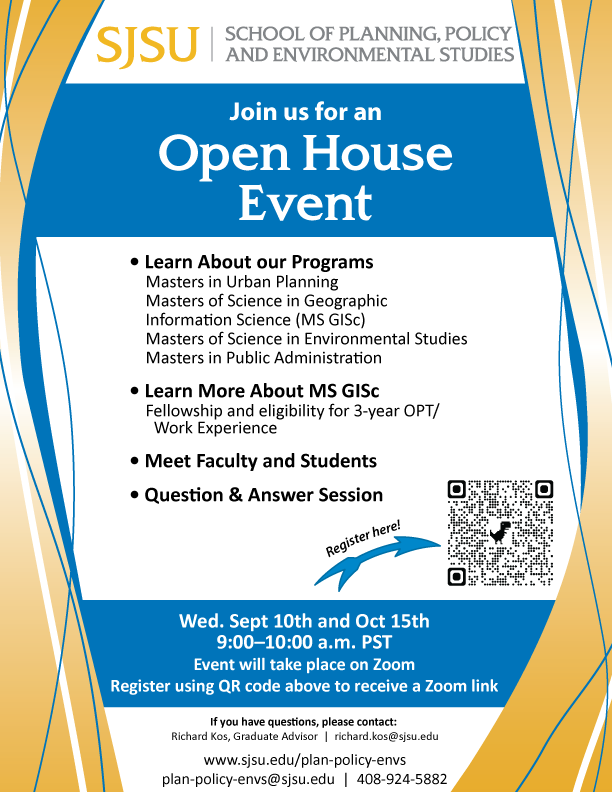 SJSU | SCHOOL OF PLANNING, POLICY AND ENVIRONMENTAL STUDIES

Join us for an
Open House Event

• Learn About our Programs
Masters in Urban Planning
Masters of Science in Geographic Information Science (MS GISc)
Masters of Science in Environmental Studies
Masters in Public Administration

• Learn More About MS GISc
Fellowship and eligibility for 3-year OPT/ Work Experience

• Meet Faculty and Students

• Question & Answer Session

Register here!

Wed. Sept 10th and Oct 15th
9:00–10:00 a.m. PST
Event will take place on Zoom
Register using QR code above to receive a Zoom link

If you have questions, please contact:
Richard Kos, Graduate Advisor | richard.kos@sjsu.edu

www.sjsu.edu/plan-policy-envs
plan-policy-envs@sjsu.edu | 408-924-5882